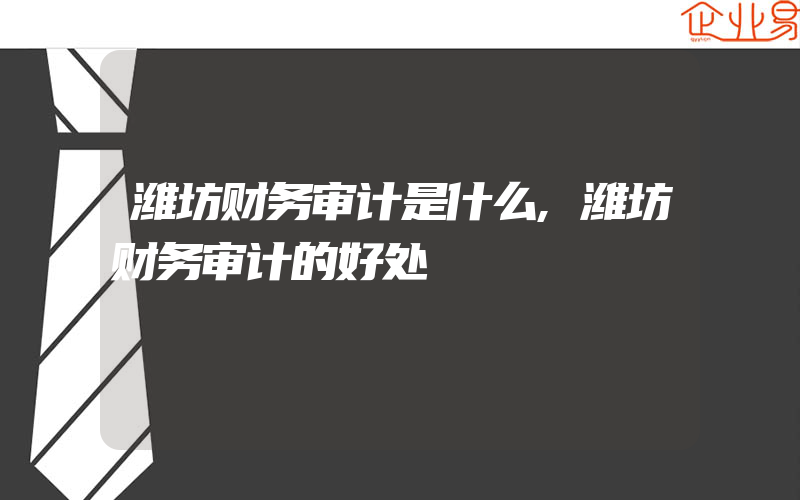 企业易

潍坊财务审计是什么,潍坊财务审计的好处